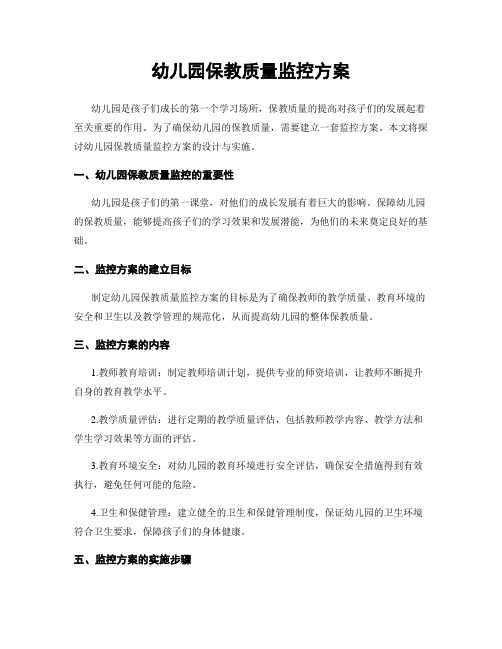 幼儿园保教质量监控方案

幼儿园是孩子们成长的第一个学习场所，保教质量的提高对孩子们的发展起着至关重要的作用。为了确保幼儿园的保教质量，需要建立一套监控方案。本文将探讨幼儿园保教质量监控方案的设计与实施。

一、幼儿园保教质量监控的重要性

幼儿园是孩子们的第一课堂，对他们的成长发展有着巨大的影响。保障幼儿园的保教质量，能够提高孩子们的学习效果和发展潜能，为他们的未来奠定良好的基础。

二、监控方案的建立目标

制定幼儿园保教质量监控方案的目标是为了确保教师的教学质量、教育环境的安全和卫生以及教学管理的规范化，从而提高幼儿园的整体保教质量。

三、监控方案的内容

1.教师教育培训：制定教师培训计划，提供专业的师资培训，让教师不断提升自身的教育教学水平。

2.教学质量评估：进行定期的教学质量评估，包括教师教学内容、教学方法和学生学习效果等方面的评估。

3.教育环境安全：对幼儿园的教育环境进行安全评估，确保安全措施得到有效执行，避免任何可能的危险。

4.卫生和保健管理：建立健全的卫生和保健管理制度，保证幼儿园的卫生环境符合卫生要求，保障孩子们的身体健康。

五、监控方案的实施步骤